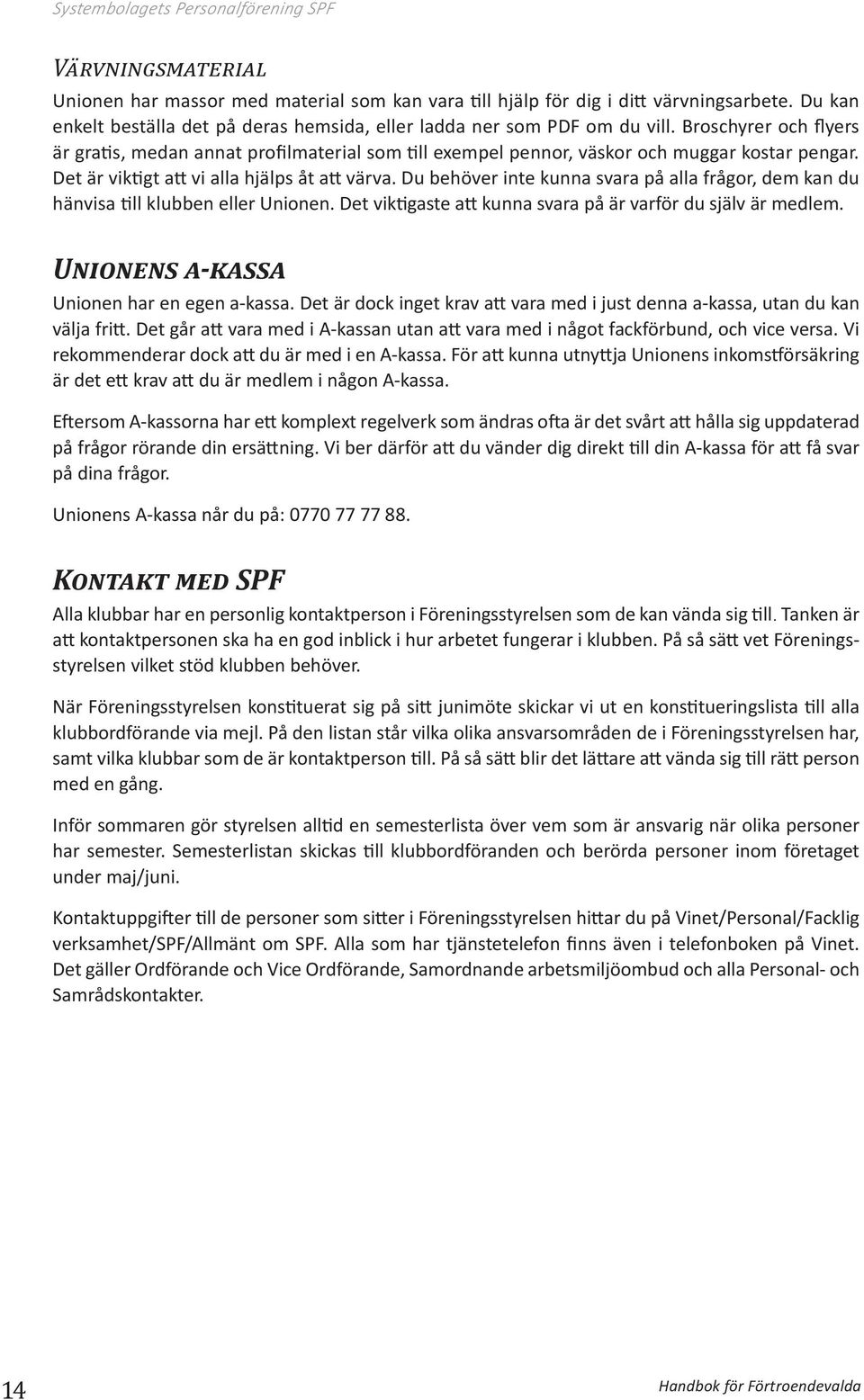 Systembolagets Personalförening SPF

Värvningsmaterial

Unionen har massor med material som kan vara till hjälp för dig i ditt värvningsarbete. Du kan enkelt beställa det på deras hemsida, eller ladda ner som PDF om du vill. Broschyrer och flyers är gratis, medan annat profilmaterial som till exempel pennor, väskor och muggar kostar pengar. Det är viktigt att vi alla hjälps åt att värva. Du behöver inte kunna svara på alla frågor, dem kan du hänvisa till klubben eller Unionen. Det viktigaste att kunna svara på är varför du själv är medlem.

Unionens a-kassa

Unionen har en egen a-kassa. Det är dock inget krav att vara med i just denna a-kassa, utan du kan välja fritt. Det går att vara med i A-kassan utan att vara med i något fackförbund, och vice versa. Vi rekommenderar dock att du är med i en A-kassa. För att kunna utnyttja Unionens inkomstförsäkring är det ett krav att du är medlem i någon A-kassa.

Eftersom A-kassorna har ett komplext regelverk som ändras ofta är det svårt att hålla sig uppdaterad på frågor rörande din ersättning. Vi ber därför att du vänder dig direkt till din A-kassa för att få svar på dina frågor.

Unionens A-kassa når du på: 0770 77 77 88.

Kontakt med SPF

Alla klubbar har en personlig kontaktperson i Föreningsstyrelsen som de kan vända sig till. Tanken är att kontaktpersonen ska ha en god inblick i hur arbetet fungerar i klubben. På så sätt vet Föreningsstyrelsen vilket stöd klubben behöver.

När Föreningsstyrelsen konstituerat sig på sitt junimöte skickar vi ut en konstitueringslista till alla klubbordförande via mejl. På den listan står vilka olika ansvarsområden de i Föreningsstyrelsen har, samt vilka klubbar som de är kontaktperson till. På så sätt blir det lättare att vända sig till rätt person med en gång.

Inför sommaren gör styrelsen alltid en semesterlista över vem som är ansvarig när olika personer har semester. Semesterlistan skickas till klubbordföranden och berörda personer inom företaget under maj/juni.

Kontaktuppgifter till de personer som sitter i Föreningsstyrelsen hittar du på Vinet/Personal/Facklig verksamhet/SPF/Allmänt om SPF. Alla som har tjänstetelefon finns även i telefonboken på Vinet. Det gäller Ordförande och Vice Ordförande, Samordnande arbetsmiljöombud och alla Personal- och Samrådskontakter.

14

Handbok för Förtroendevalda